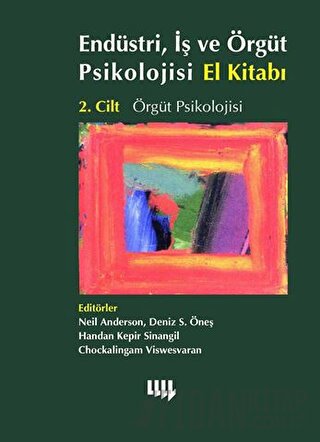 Endüstri, İş ve Örgüt Psikolojisi El Kitabı

2. Cilt Örgüt Psikolojisi

Editörler
Neil Anderson, Deniz S. Öneş
Handan Kepir Sinangil
Chockalingam Viswesvaran